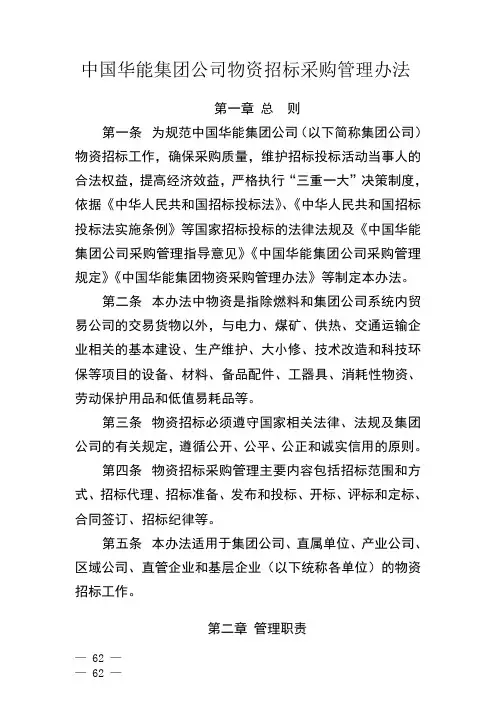 中国华能集团公司物资招标采购管理办法

第一章 总 则

第一条 为规范中国华能集团公司（以下简称集团公司）物资招标工作，确保采购质量，维护招标投标活动当事人的合法权益，提高经济效益，严格执行“三重一大”决策制度，依据《中华人民共和国招标投标法》、《中华人民共和国招标投标法实施条例》等国家招标投标的法律法规及《中国华能集团公司采购管理指导意见》《中国华能集团公司采购管理规定》《中国华能集团物资采购管理办法》等制定本办法。

第二条 本办法中物资是指除燃料和集团公司系统内贸易公司的交易货物以外，与电力、煤矿、供热、交通运输企业相关的基本建设、生产维护、大小修、技术改造和科技环保等项目的设备、材料、备品配件、工器具、消耗性物资、劳动保护用品和低值易耗品等。

第三条 物资招标必须遵守国家相关法律、法规及集团公司的有关规定，遵循公开、公平、公正和诚实信用的原则。

第四条 物资招标采购管理主要内容包括招标范围和方式、招标代理、招标准备、发布和投标、开标、评标和定标、合同签订、招标纪律等。

第五条 本办法适用于集团公司、直属单位、产业公司、区域公司、直管企业和基层企业（以下统称各单位）的物资招标工作。

第二章 管理职责

— 62 —
— 62 —